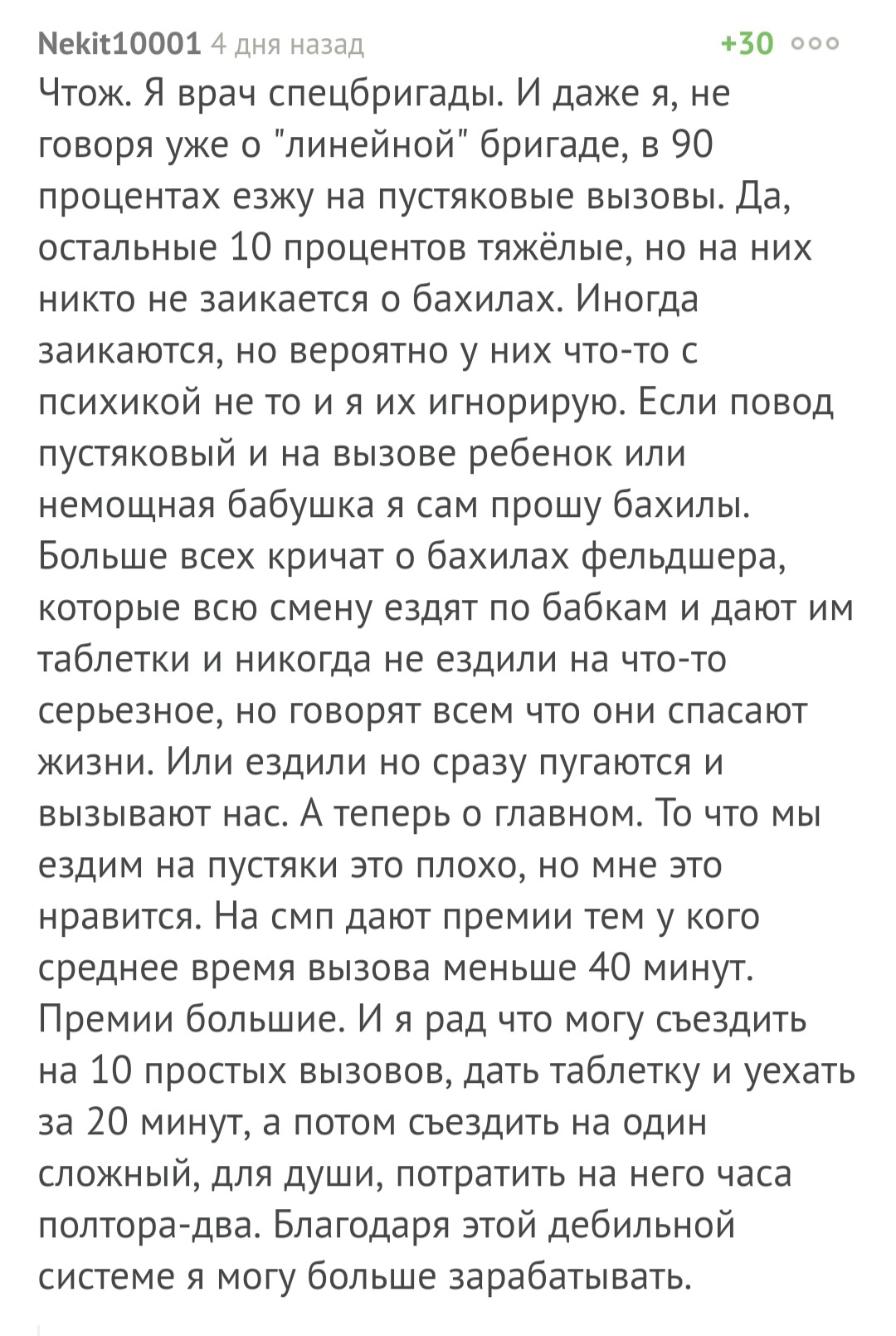 Nekit10001 4 дня назад +30

Чтож. Я врач спецбригады. И даже я, не говоря уже о "линейной" бригаде, в 90 процентах езжу на пустяковые вызовы. Да, остальные 10 процентов тяжёлые, но на них никто не заикается о бахилах. Иногда заикаются, но вероятно у них что-то с психикой не то и я их игнорирую. Если повод пустяковый и на вызове ребенок или немощная бабушка я сам прошу бахилы. Больше всех кричат о бахилах фельдшера, которые всю смену ездят по бабкам и дают им таблетки и никогда не ездили на что-то серьезное, но говорят всем что они спасают жизни. Или ездили но сразу пугаются и вызывают нас. А теперь о главном. То что мы ездим на пустяки это плохо, но мне это нравится. На смп дают премии тем у кого среднее время вызова меньше 40 минут. Премии большие. И я рад что могу съездить на 10 простых вызовов, дать таблетку и уехать за 20 минут, а потом съездить на один сложный, для души, потратить на него часа полтора-два. Благодаря этой дебильной системе я могу больше зарабатывать.